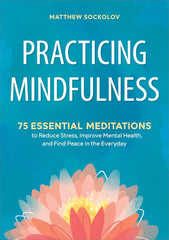 MATTHEW SOCKOLOV

PRACTICING MINDFULNESS

75 ESSENTIAL MEDITATIONS
to Reduce Stress, Improve Mental Health, and Find Peace in the Everyday